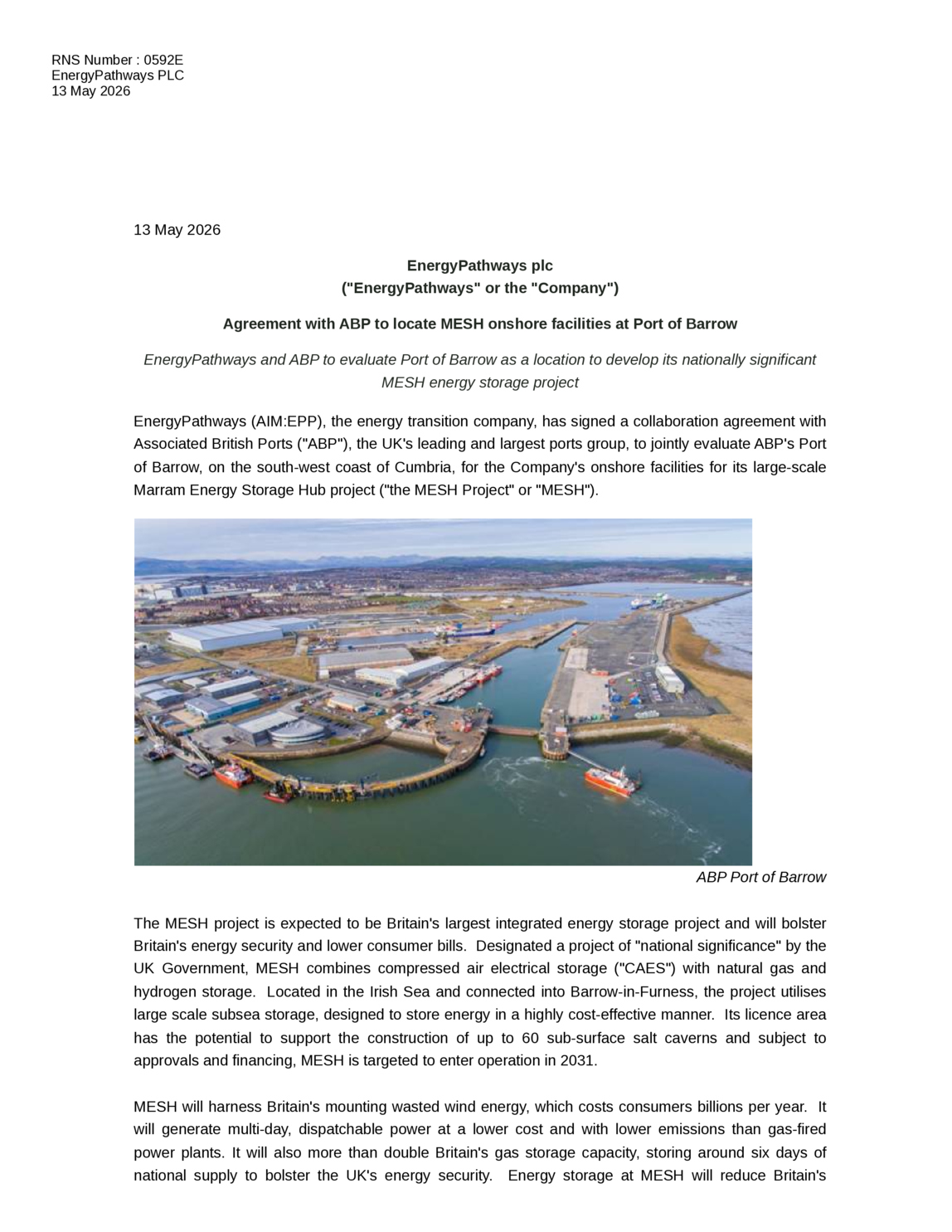 RNS Number : 0592E
EnergyPathways PLC
13 May 2026

13 May 2026

EnergyPathways plc
("EnergyPathways" or the "Company")

Agreement with ABP to locate MESH onshore facilities at Port of Barrow

EnergyPathways and ABP to evaluate Port of Barrow as a location to develop its nationally significant MESH energy storage project

EnergyPathways (AIM:EPP), the energy transition company, has signed a collaboration agreement with Associated British Ports ("ABP"), the UK's leading and largest ports group, to jointly evaluate ABP's Port of Barrow, on the south-west coast of Cumbria, for the Company's onshore facilities for its large-scale Marram Energy Storage Hub project ("the MESH Project" or "MESH").

ABP Port of Barrow

The MESH project is expected to be Britain's largest integrated energy storage project and will bolster Britain's energy security and lower consumer bills. Designated a project of "national significance" by the UK Government, MESH combines compressed air electrical storage ("CAES") with natural gas and hydrogen storage. Located in the Irish Sea and connected into Barrow-in-Furness, the project utilises large scale subsea storage, designed to store energy in a highly cost-effective manner. Its licence area has the potential to support the construction of up to 60 sub-surface salt caverns and subject to approvals and financing, MESH is targeted to enter operation in 2031.

MESH will harness Britain's mounting wasted wind energy, which costs consumers billions per year. It will generate multi-day, dispatchable power at a lower cost and with lower emissions than gas-fired power plants. It will also more than double Britain's gas storage capacity, storing around six days of national supply to bolster the UK's energy security. Energy storage at MESH will reduce Britain's